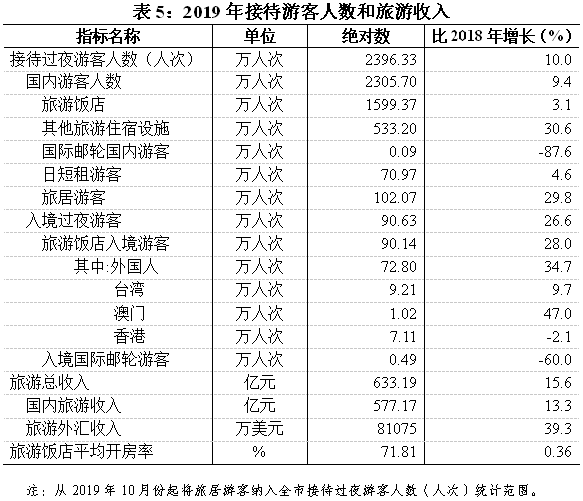 表 5：2019 年接待游客人数和旅游收入

| 指标名称 | 单位 | 绝对数 | 比 2018 年增长（%） |
|---|---|---|---|
| 接待过夜游客人数（人次） | 万人次 | 2396.33 | 10.0 |
| 国内游客人数 | 万人次 | 2305.70 | 9.4 |
| 旅游饭店 | 万人次 | 1599.37 | 3.1 |
| 其他旅游住宿设施 | 万人次 | 533.20 | 30.6 |
| 国际邮轮国内游客 | 万人次 | 0.09 | -87.6 |
| 日短租游客 | 万人次 | 70.97 | 4.6 |
| 旅居游客 | 万人次 | 102.07 | 29.8 |
| 入境过夜游客 | 万人次 | 90.63 | 26.6 |
| 旅游饭店入境游客 | 万人次 | 90.14 | 28.0 |
| 其中:外国人 | 万人次 | 72.80 | 34.7 |
| 台湾 | 万人次 | 9.21 | 9.7 |
| 澳门 | 万人次 | 1.02 | 47.0 |
| 香港 | 万人次 | 7.11 | -2.1 |
| 入境国际邮轮游客 | 万人次 | 0.49 | -60.0 |
| 旅游总收入 | 亿元 | 633.19 | 15.6 |
| 国内旅游收入 | 亿元 | 577.17 | 13.3 |
| 旅游外汇收入 | 万美元 | 81075 | 39.3 |
| 旅游饭店平均开房率 | % | 71.81 | 0.36 |

注：从 2019 年 10 月份起将旅居游客纳入全市接待过夜游客人数（人次）统计范围。